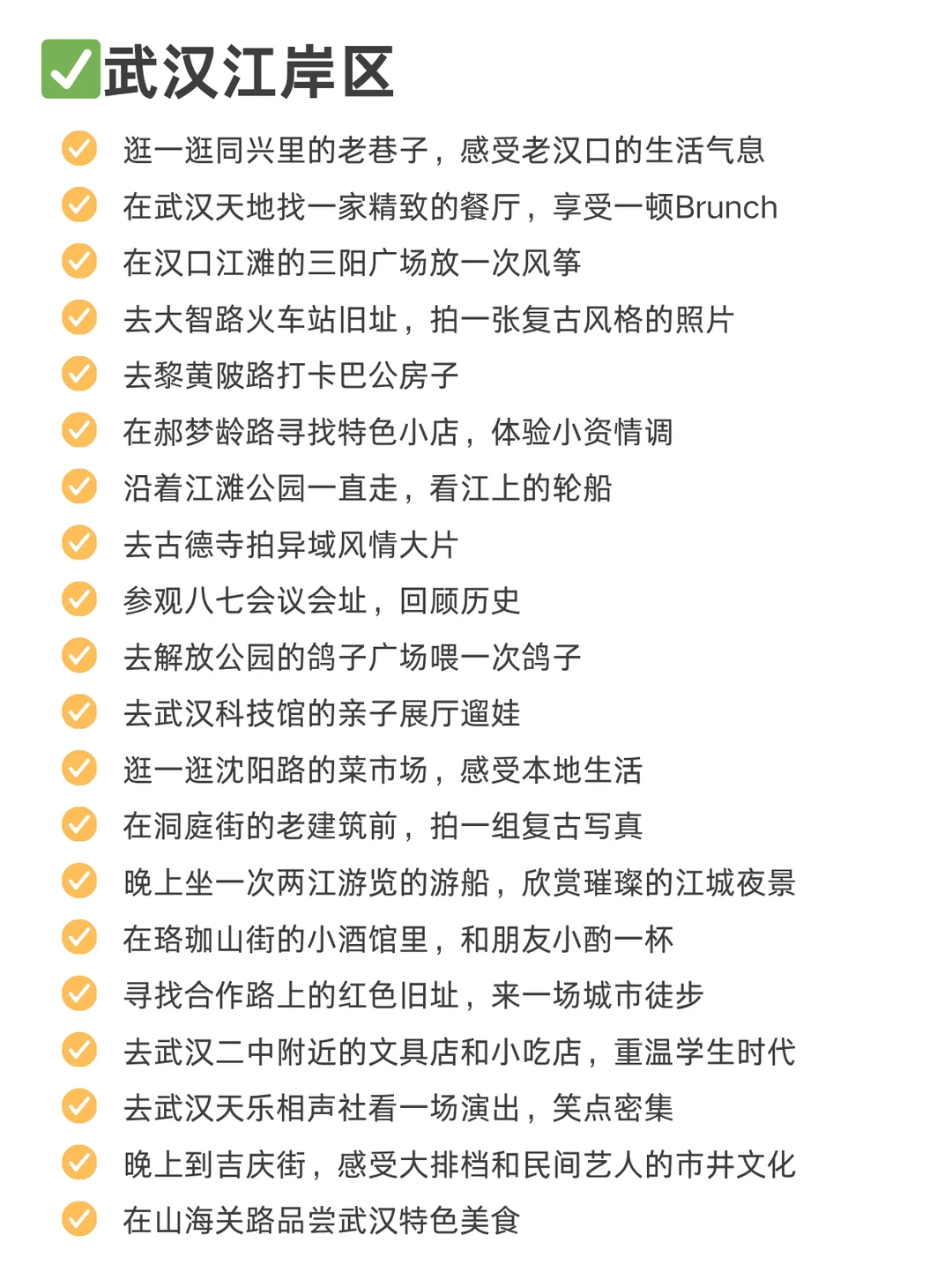 ✅武汉江岸区

逛一逛同兴里的老巷子，感受老汉口的生活气息
在武汉天地找一家精致的餐厅，享受一顿Brunch
在汉口江滩的三阳广场放一次风筝
去大智路火车站旧址，拍一张复古风格的照片
去黎黄陂路打卡巴公房子
在郝梦龄路寻找特色小店，体验小资情调
沿着江滩公园一直走，看江上的轮船
去古德寺拍异域风情大片
参观八七会议会址，回顾历史
去解放公园的鸽子广场喂一次鸽子
去武汉科技馆的亲子展厅遛娃
逛一逛沈阳路的菜市场，感受本地生活
在洞庭街的老建筑前，拍一组复古写真
晚上坐一次两江游览的游船，欣赏璀璨的江城夜景
在珞珈山街的小酒馆里，和朋友小酌一杯
寻找合作路上的红色旧址，来一场城市徒步
去武汉二中附近的文具店和小吃店，重温学生时代
去武汉天乐相声社看一场演出，笑点密集
晚上到吉庆街，感受大排档和民间艺人的市井文化
在山海关路品尝武汉特色美食